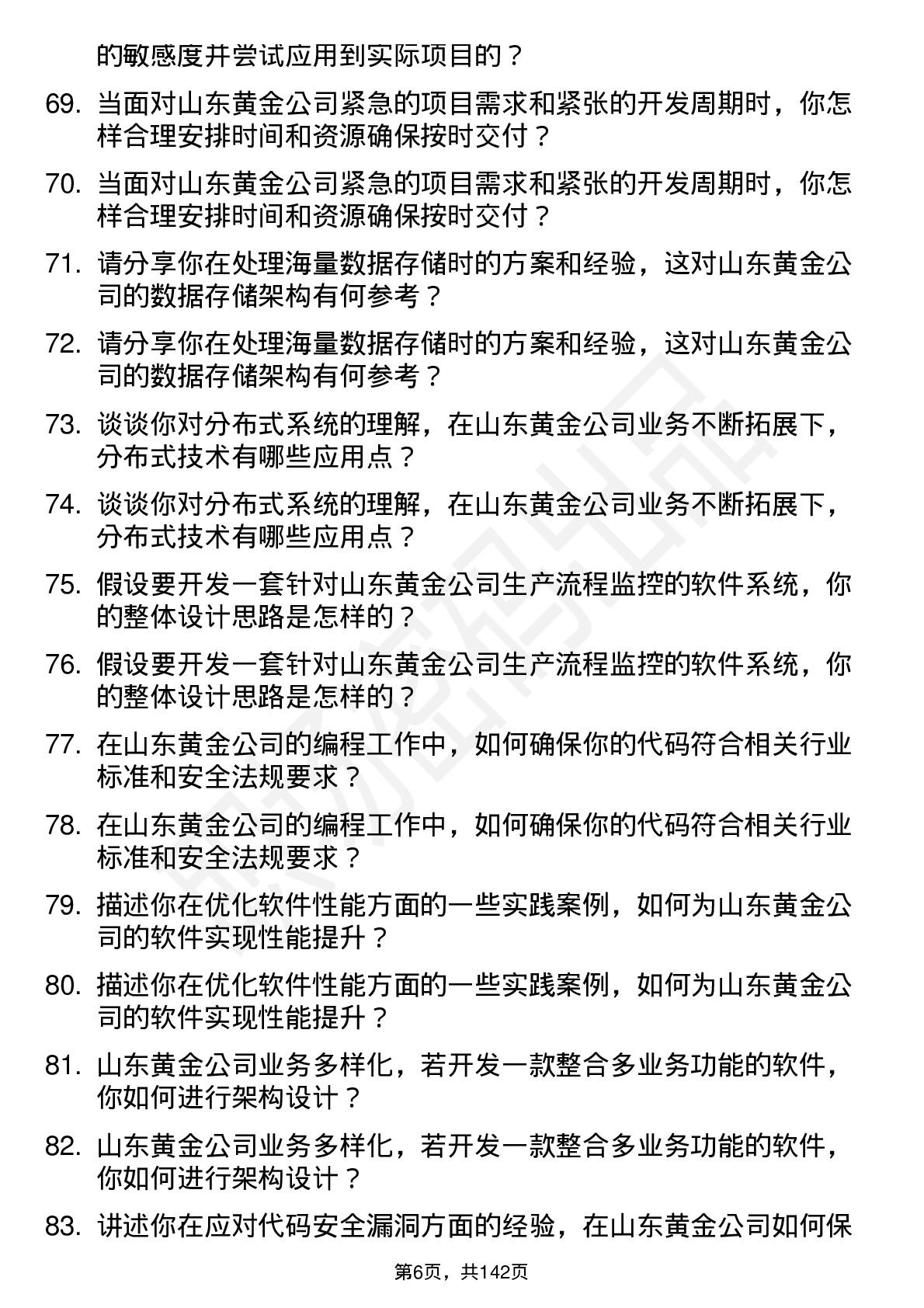 的敏感度并尝试应用到实际项目的？

69. 当面对山东黄金公司紧急的项目需求和紧张的开发周期时，你怎样合理安排时间和资源确保按时交付？

70. 当面对山东黄金公司紧急的项目需求和紧张的开发周期时，你怎样合理安排时间和资源确保按时交付？

71. 请分享你在处理海量数据存储时的方案和经验，这对山东黄金公司的数据存储架构有何参考？

72. 请分享你在处理海量数据存储时的方案和经验，这对山东黄金公司的数据存储架构有何参考？

73. 谈谈你对分布式系统的理解，在山东黄金公司业务不断拓展下，分布式技术有哪些应用点？

74. 谈谈你对分布式系统的理解，在山东黄金公司业务不断拓展下，分布式技术有哪些应用点？

75. 假设要开发一套针对山东黄金公司生产流程监控的软件系统，你的整体设计思路是怎样的？

76. 假设要开发一套针对山东黄金公司生产流程监控的软件系统，你的整体设计思路是怎样的？

77. 在山东黄金公司的编程工作中，如何确保你的代码符合相关行业标准和安全法规要求？

78. 在山东黄金公司的编程工作中，如何确保你的代码符合相关行业标准和安全法规要求？

79. 描述你在优化软件性能方面的一些实践案例，如何为山东黄金公司的软件实现性能提升？

80. 描述你在优化软件性能方面的一些实践案例，如何为山东黄金公司的软件实现性能提升？

81. 山东黄金公司业务多样化，若开发一款整合多业务功能的软件，你如何进行架构设计？

82. 山东黄金公司业务多样化，若开发一款整合多业务功能的软件，你如何进行架构设计？

83. 讲述你在应对代码安全漏洞方面的经验，在山东黄金公司如何保

第6页，共142页